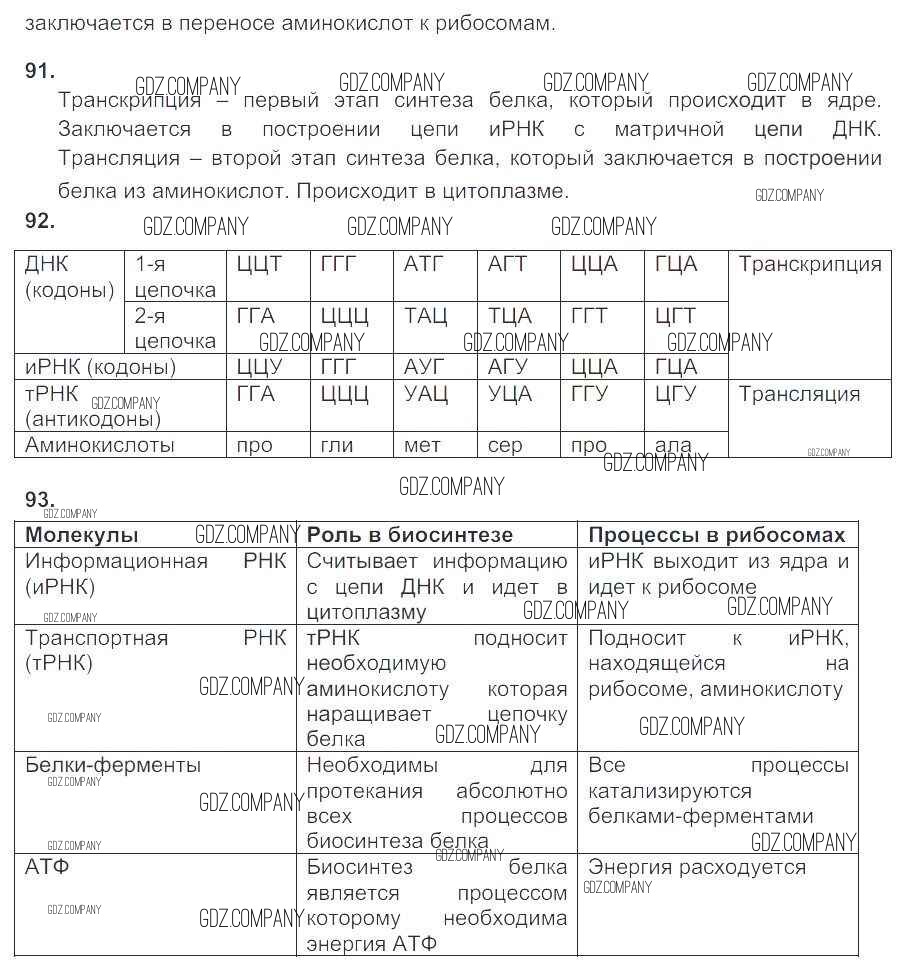 заключается в переносе аминокислот к рибосомам.

91.
GDZ.COMPANY GDZ.COMPANY GDZ.COMPANY GDZ.COMPANY
Транскрипция – первый этап синтеза белка, который происходит в ядре. Заключается в построении цепи иРНК с матричной цепи ДНК. Трансляция – второй этап синтеза белка, который заключается в построении белка из аминокислот. Происходит в цитоплазме.
GDZ.COMPANY

92.
GDZ.COMPANY GDZ.COMPANY GDZ.COMPANY

| ДНК (кодоны) | 1-я цепочка | ЦЦТ | ГГГ | АТГ | АГТ | ЦЦА | ГЦА | Транскрипция |
|---|---|---|---|---|---|---|---|---|
| | 2-я цепочка | ГГА | ЦЦЦ | ТАЦ | ТЦА | ГГТ | ЦГТ | |
| иРНК (кодоны) | | ЦЦУ | ГГГ | АУГ | АГУ | ЦЦА | ГЦА | |
| тРНК (антикодоны) | | ГГА | ЦЦЦ | УАЦ | УЦА | ГГУ | ЦГУ | Трансляция |
| Аминокислоты | | про | гли | мет | сер | про | ала | |

GDZ.COMPANY GDZ.COMPANY GDZ.COMPANY GDZ.COMPANY GDZ.COMPANY GDZ.COMPANY GDZ.COMPANY

93.
GDZ.COMPANY

| Молекулы | Роль в биосинтезе | Процессы в рибосомах |
|---|---|---|
| Информационная РНК (иРНК) | Считывает информацию с цепи ДНК и идет в цитоплазму | иРНК выходит из ядра и идет к рибосоме |
| Транспортная РНК (тРНК) | тРНК подносит необходимую аминокислоту которая наращивает цепочку белка | Подносит к иРНК, находящейся на рибосоме, аминокислоту |
| Белки-ферменты | Необходимы для протекания абсолютно всех процессов биосинтеза белка | Все процессы катализируются белками-ферментами |
| АТФ | Биосинтез белка является процессом которому необходима энергия АТФ | Энергия расходуется |

GDZ.COMPANY GDZ.COMPANY GDZ.COMPANY GDZ.COMPANY GDZ.COMPANY GDZ.COMPANY GDZ.COMPANY GDZ.COMPANY GDZ.COMPANY GDZ.COMPANY GDZ.COMPANY GDZ.COMPANY GDZ.COMPANY GDZ.COMPANY GDZ.COMPANY GDZ.COMPANY